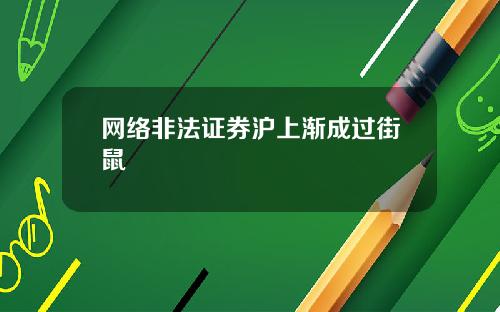 网络非法证券沪上渐成过街鼠